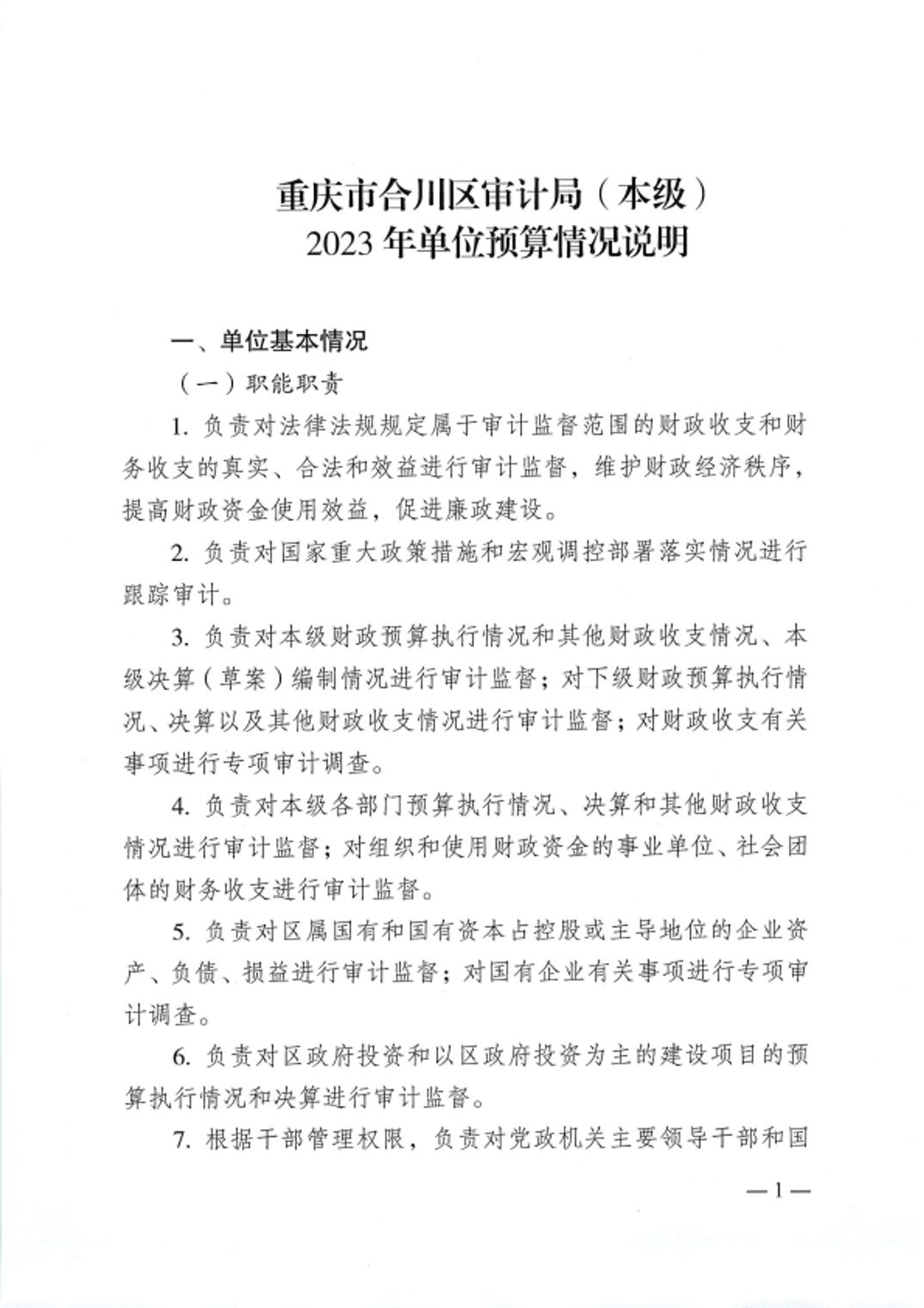 重庆市合川区审计局（本级）
2023 年单位预算情况说明

一、单位基本情况

（一）职能职责

1. 负责对法律法规规定属于审计监督范围的财政收支和财务收支的真实、合法和效益进行审计监督，维护财政经济秩序，提高财政资金使用效益，促进廉政建设。

2. 负责对国家重大政策措施和宏观调控部署落实情况进行跟踪审计。

3. 负责对本级财政预算执行情况和其他财政收支情况、本级决算（草案）编制情况进行审计监督；对下级财政预算执行情况、决算以及其他财政收支情况进行审计监督；对财政收支有关事项进行专项审计调查。

4. 负责对本级各部门预算执行情况、决算和其他财政收支情况进行审计监督；对组织和使用财政资金的事业单位、社会团体的财务收支进行审计监督。

5. 负责对区属国有和国有资本占控股或主导地位的企业资产、负债、损益进行审计监督；对国有企业有关事项进行专项审计调查。

6. 负责对区政府投资和以区政府投资为主的建设项目的预算执行情况和决算进行审计监督。

7. 根据干部管理权限，负责对党政机关主要领导干部和国

—1—